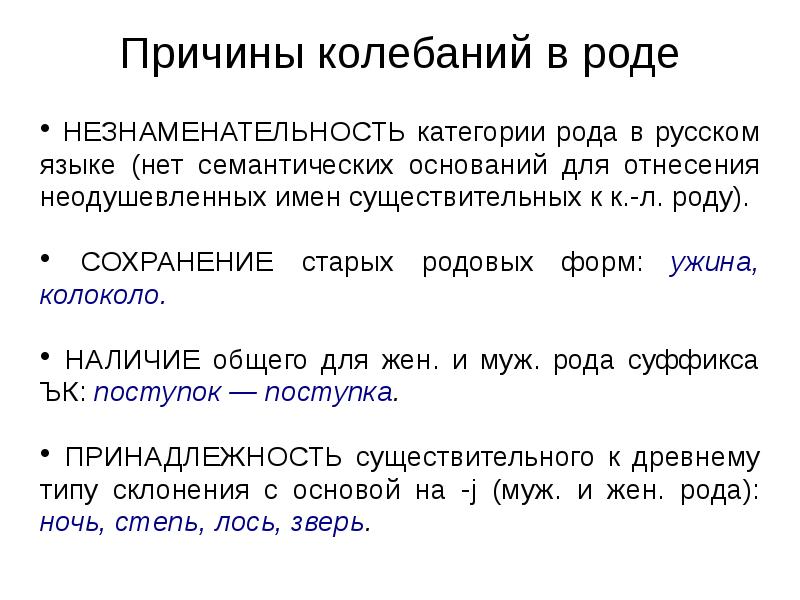 Причины колебаний в роде

• НЕЗНАМЕНАТЕЛЬНОСТЬ категории рода в русском языке (нет семантических оснований для отнесения неодушевленных имен существительных к к.-л. роду).

• СОХРАНЕНИЕ старых родовых форм: ужина, колоколо.

• НАЛИЧИЕ общего для жен. и муж. рода суффикса ЪК: поступок — поступка.

• ПРИНАДЛЕЖНОСТЬ существительного к древнему типу склонения с основой на -j (муж. и жен. рода): ночь, степь, лось, зверь.